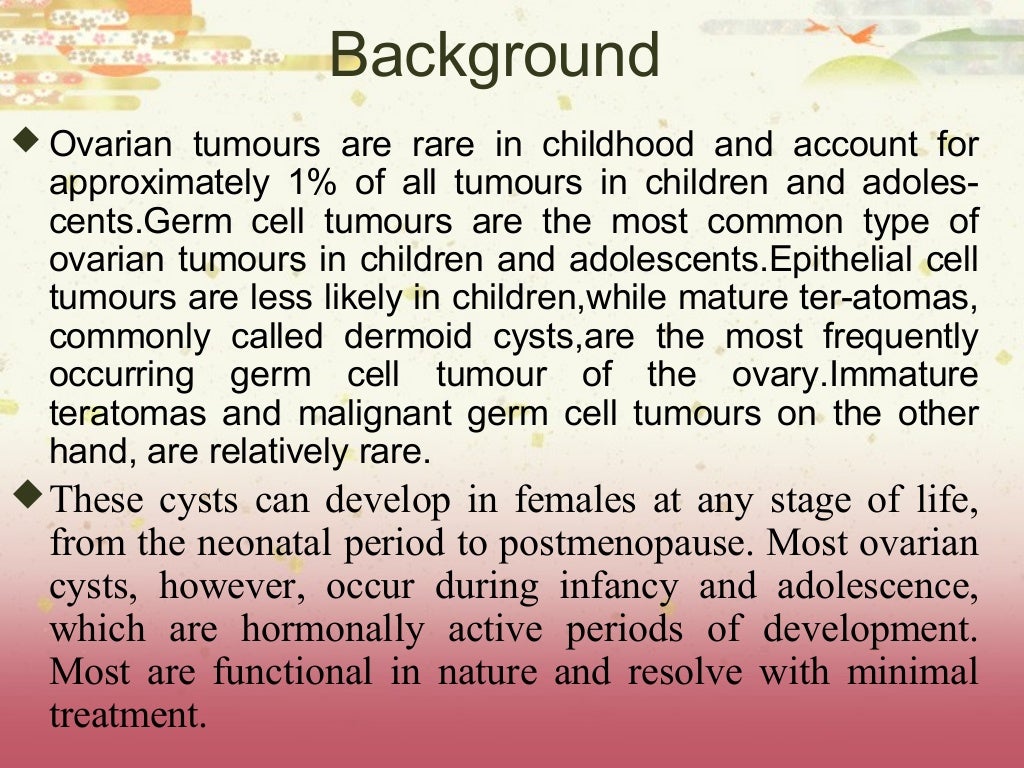 Background

◆ Ovarian tumours are rare in childhood and account for approximately 1% of all tumours in children and adolescents.Germ cell tumours are the most common type of ovarian tumours in children and adolescents.Epithelial cell tumours are less likely in children,while mature ter-atomas, commonly called dermoid cysts,are the most frequently occurring germ cell tumour of the ovary.Immature teratomas and malignant germ cell tumours on the other hand, are relatively rare.

◆ These cysts can develop in females at any stage of life, from the neonatal period to postmenopause. Most ovarian cysts, however, occur during infancy and adolescence, which are hormonally active periods of development. Most are functional in nature and resolve with minimal treatment.